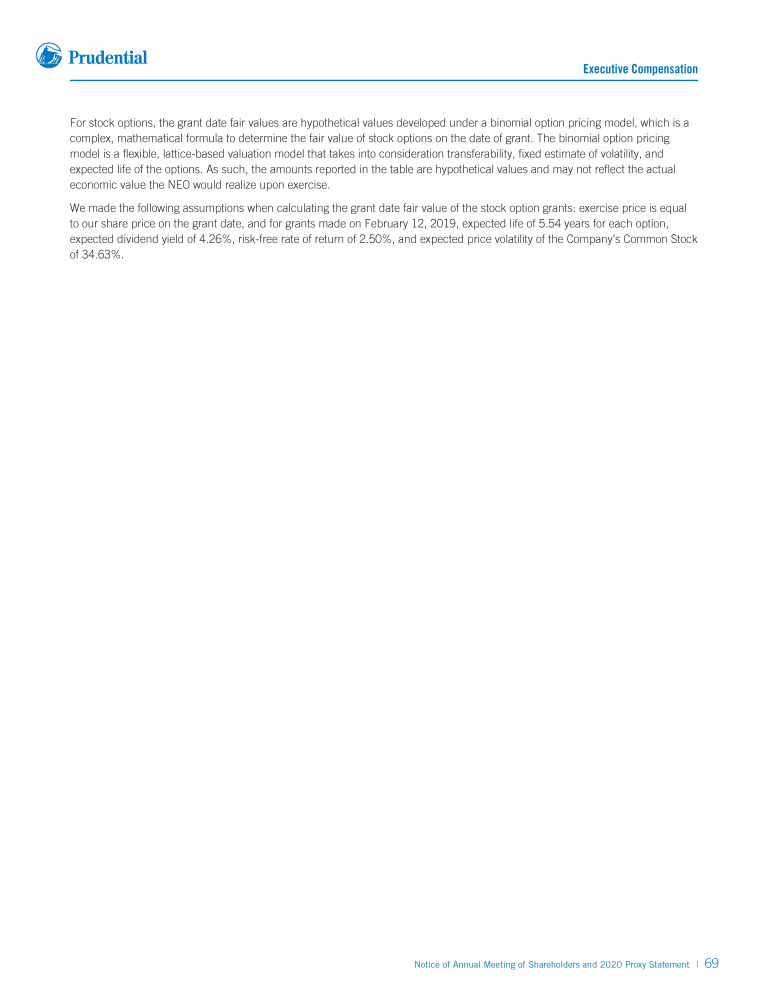 Prudential

Executive Compensation

For stock options, the grant date fair values are hypothetical values developed under a binomial option pricing model, which is a complex, mathematical formula to determine the fair value of stock options on the date of grant. The binomial option pricing model is a flexible, lattice-based valuation model that takes into consideration transferability, fixed estimate of volatility, and expected life of the options. As such, the amounts reported in the table are hypothetical values and may not reflect the actual economic value the NEO would realize upon exercise.

We made the following assumptions when calculating the grant date fair value of the stock option grants: exercise price is equal to our share price on the grant date, and for grants made on February 12, 2019, expected life of 5.54 years for each option, expected dividend yield of 4.26%, risk-free rate of return of 2.50%, and expected price volatility of the Company's Common Stock of 34.63%.

Notice of Annual Meeting of Shareholders and 2020 Proxy Statement | 69